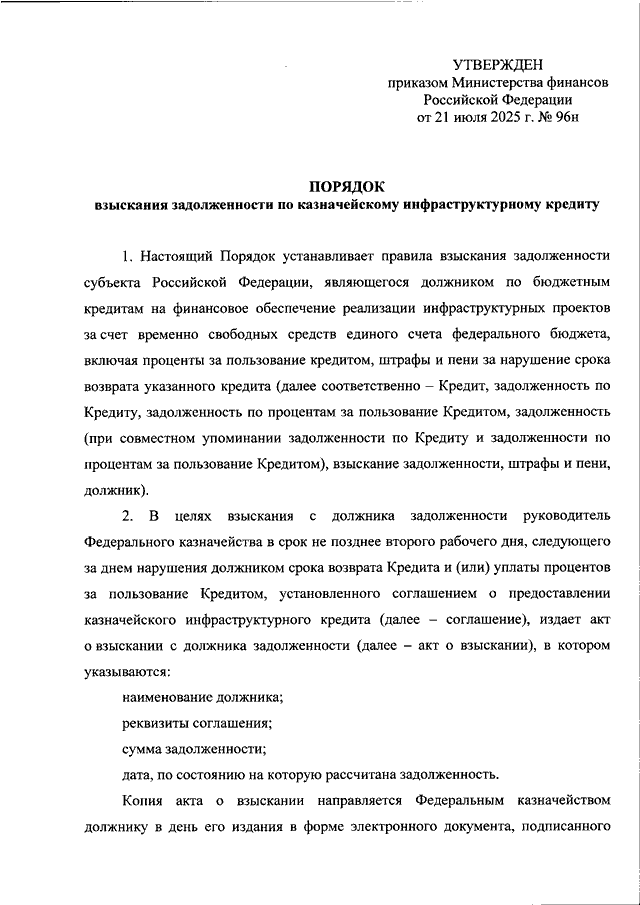 УТВЕРЖДЕН
приказом Министерства финансов
Российской Федерации
от 21 июля 2025 г. № 96н

ПОРЯДОК
взыскания задолженности по казначейскому инфраструктурному кредиту

1. Настоящий Порядок устанавливает правила взыскания задолженности субъекта Российской Федерации, являющегося должником по бюджетным кредитам на финансовое обеспечение реализации инфраструктурных проектов за счет временно свободных средств единого счета федерального бюджета, включая проценты за пользование кредитом, штрафы и пени за нарушение срока возврата указанного кредита (далее соответственно – Кредит, задолженность по Кредиту, задолженность по процентам за пользование Кредитом, задолженность (при совместном упоминании задолженности по Кредиту и задолженности по процентам за пользование Кредитом), взыскание задолженности, штрафы и пени, должник).

2. В целях взыскания с должника задолженности руководитель Федерального казначейства в срок не позднее второго рабочего дня, следующего за днем нарушения должником срока возврата Кредита и (или) уплаты процентов за пользование Кредитом, установленного соглашением о предоставлении казначейского инфраструктурного кредита (далее – соглашение), издает акт о взыскании с должника задолженности (далее – акт о взыскании), в котором указываются:

наименование должника;

реквизиты соглашения;

сумма задолженности;

дата, по состоянию на которую рассчитана задолженность.

Копия акта о взыскании направляется Федеральным казначейством должнику в день его издания в форме электронного документа, подписанного